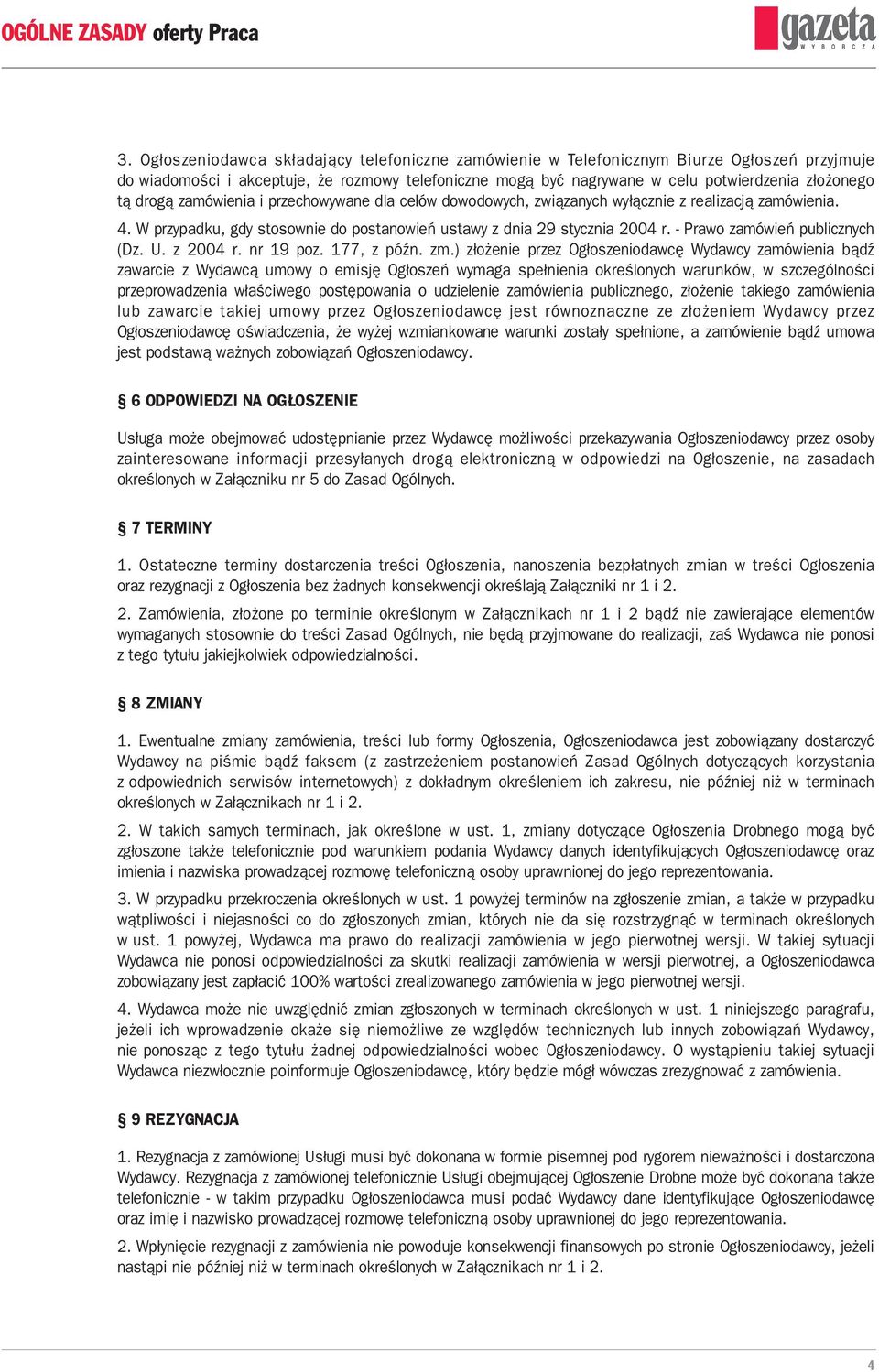 OGÓLNE ZASADY oferty Praca

gazeta WYBORCZA

3. Ogłoszeniodawca składający telefoniczne zamówienie w Telefonicznym Biurze Ogłoszeń przyjmuje do wiadomości i akceptuje, że rozmowy telefoniczne mogą być nagrywane w celu potwierdzenia złożonego tą drogą zamówienia i przechowywane dla celów dowodowych, związanych wyłącznie z realizacją zamówienia.

4. W przypadku, gdy stosownie do postanowień ustawy z dnia 29 stycznia 2004 r. - Prawo zamówień publicznych (Dz. U. z 2004 r. nr 19 poz. 177, z późn. zm.) złożenie przez Ogłoszeniodawcę Wydawcy zamówienia bądź zawarcie z Wydawcą umowy o emisję Ogłoszeń wymaga spełnienia określonych warunków, w szczególności przeprowadzenia właściwego postępowania o udzielenie zamówienia publicznego, złożenie takiego zamówienia lub zawarcie takiej umowy przez Ogłoszeniodawcę jest równoznaczne ze złożeniem Wydawcy przez Ogłoszeniodawcę oświadczenia, że wyżej wzmiankowane warunki zostały spełnione, a zamówienie bądź umowa jest podstawą ważnych zobowiązań Ogłoszeniodawcy.

§ 6 ODPOWIEDZI NA OGŁOSZENIE

Usługa może obejmować udostępnianie przez Wydawcę możliwości przekazywania Ogłoszeniodawcy przez osoby zainteresowane informacji przesyłanych drogą elektroniczną w odpowiedzi na Ogłoszenie, na zasadach określonych w Załączniku nr 5 do Zasad Ogólnych.

§ 7 TERMINY

1. Ostateczne terminy dostarczenia treści Ogłoszenia, nanoszenia bezpłatnych zmian w treści Ogłoszenia oraz rezygnacji z Ogłoszenia bez żadnych konsekwencji określają Załączniki nr 1 i 2.

2. Zamówienia, złożone po terminie określonym w Załącznikach nr 1 i 2 bądź nie zawierające elementów wymaganych stosownie do treści Zasad Ogólnych, nie będą przyjmowane do realizacji, zaś Wydawca nie ponosi z tego tytułu jakiejkolwiek odpowiedzialności.

§ 8 ZMIANY

1. Ewentualne zmiany zamówienia, treści lub formy Ogłoszenia, Ogłoszeniodawca jest zobowiązany dostarczyć Wydawcy na piśmie bądź faksem (z zastrzeżeniem postanowień Zasad Ogólnych dotyczących korzystania z odpowiednich serwisów internetowych) z dokładnym określeniem ich zakresu, nie później niż w terminach określonych w Załącznikach nr 1 i 2.

2. W takich samych terminach, jak określone w ust. 1, zmiany dotyczące Ogłoszenia Drobnego mogą być zgłoszone także telefonicznie pod warunkiem podania Wydawcy danych identyfikujących Ogłoszeniodawcę oraz imienia i nazwiska prowadzącej rozmowę telefoniczną osoby uprawnionej do jego reprezentowania.

3. W przypadku przekroczenia określonych w ust. 1 powyżej terminów na zgłoszenie zmian, a także w przypadku wątpliwości i niejasności co do zgłoszonych zmian, których nie da się rozstrzygnąć w terminach określonych w ust. 1 powyżej, Wydawca ma prawo do realizacji zamówienia w jego pierwotnej wersji. W takiej sytuacji Wydawca nie ponosi odpowiedzialności za skutki realizacji zamówienia w wersji pierwotnej, a Ogłoszeniodawca zobowiązany jest zapłacić 100% wartości zrealizowanego zamówienia w jego pierwotnej wersji.

4. Wydawca może nie uwzględnić zmian zgłoszonych w terminach określonych w ust. 1 niniejszego paragrafu, jeżeli ich wprowadzenie okaże się niemożliwe ze względów technicznych lub innych zobowiązań Wydawcy, nie ponosząc z tego tytułu żadnej odpowiedzialności wobec Ogłoszeniodawcy. O wystąpieniu takiej sytuacji Wydawca niezwłocznie poinformuje Ogłoszeniodawcę, który będzie mógł wówczas zrezygnować z zamówienia.

§ 9 REZYGNACJA

1. Rezygnacja z zamówionej Usługi musi być dokonana w formie pisemnej pod rygorem nieważności i dostarczona Wydawcy. Rezygnacja z zamówionej telefonicznie Usługi obejmującej Ogłoszenie Drobne może być dokonana także telefonicznie - w takim przypadku Ogłoszeniodawca musi podać Wydawcy dane identyfikujące Ogłoszeniodawcę oraz imię i nazwisko prowadzącej rozmowę telefoniczną osoby uprawnionej do jego reprezentowania.

2. Wpłynięcie rezygnacji z zamówienia nie powoduje konsekwencji finansowych po stronie Ogłoszeniodawcy, jeżeli nastąpi nie później niż w terminach określonych w Załącznikach nr 1 i 2.

4